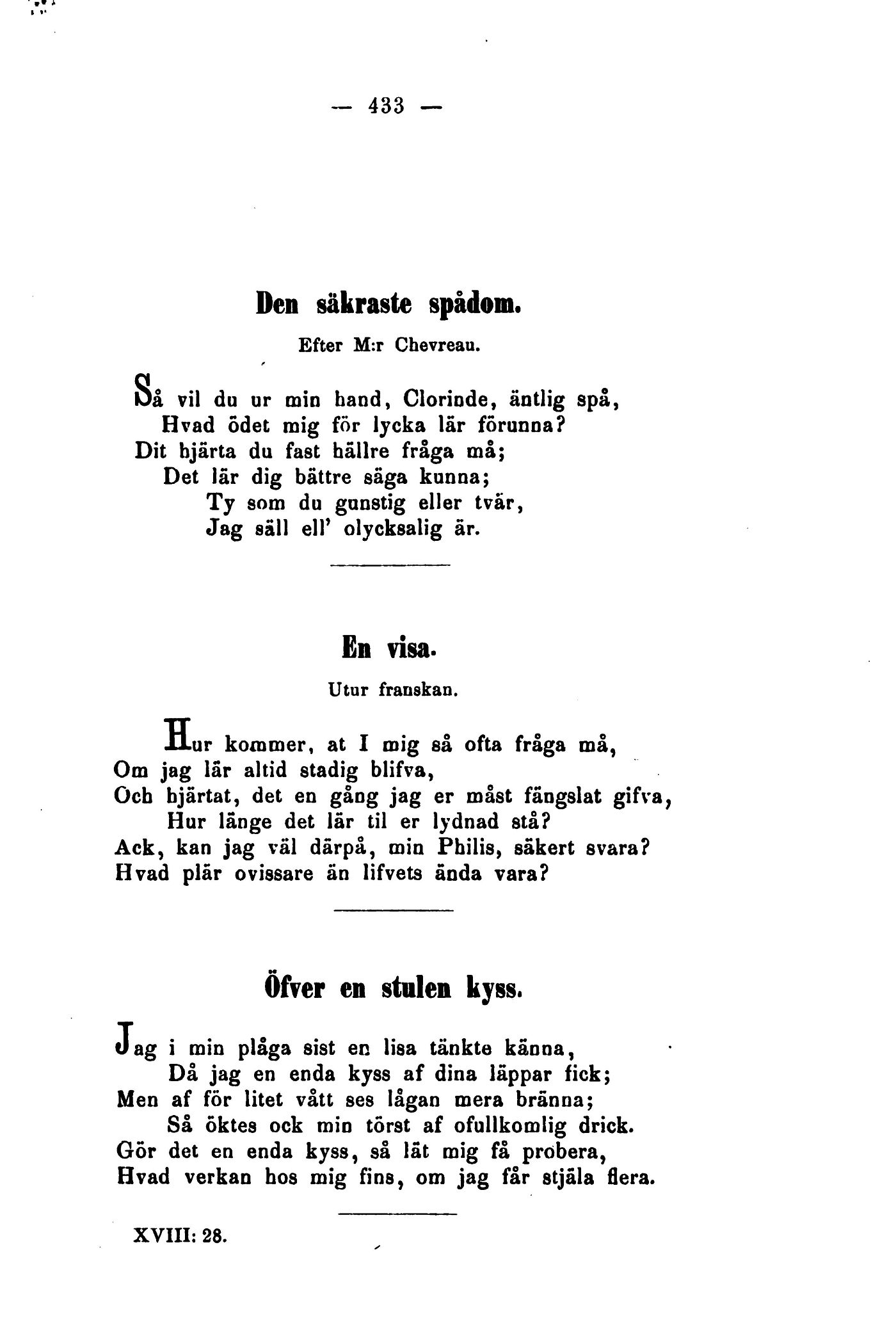 — 433 —

Den säkraste spådom.

Efter M:r Chevreau.

Så vil du ur min hand, Clorinde, äntlig spå,
Hvad ödet mig för lycka lär förunna?
Dit hjärta du fast hällre fråga må;
Det lär dig bättre säga kunna;
Ty som du gunstig eller tvär,
Jag säll ell' olycksalig är.

En visa.

Utur franskan.

Hur kommer, at I mig så ofta fråga må,
Om jag lär altid stadig blifva,
Och hjärtat, det en gång jag er måst fängslat gifva,
Hur länge det lär til er lydnad stå?
Ack, kan jag väl därpå, min Philis, säkert svara?
Hvad plär ovissare än lifvets ända vara?

Öfver en stulen kyss.

Jag i min plåga sist en lisa tänkte känna,
Då jag en enda kyss af dina läppar fick;
Men af för litet vått ses lågan mera bränna;
Så öktes ock min törst af ofullkomlig drick.
Gör det en enda kyss, så lät mig få probera,
Hvad verkan hos mig fins, om jag får stjäla flera.

XVIII: 28.